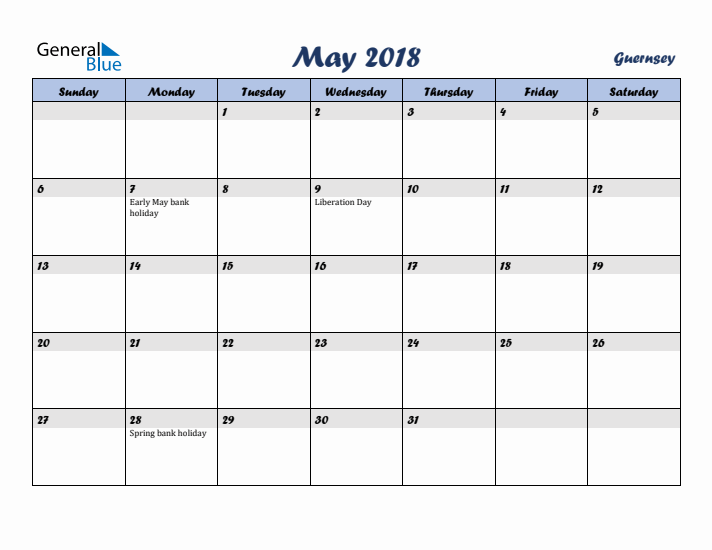 General Blue

May 2018

Guernsey

| Sunday | Monday | Tuesday | Wednesday | Thursday | Friday | Saturday |
|---|---|---|---|---|---|---|
| | | 1 | 2 | 3 | 4 | 5 |
| 6 | 7 Early May bank holiday | 8 | 9 Liberation Day | 10 | 11 | 12 |
| 13 | 14 | 15 | 16 | 17 | 18 | 19 |
| 20 | 21 | 22 | 23 | 24 | 25 | 26 |
| 27 | 28 Spring bank holiday | 29 | 30 | 31 | | |